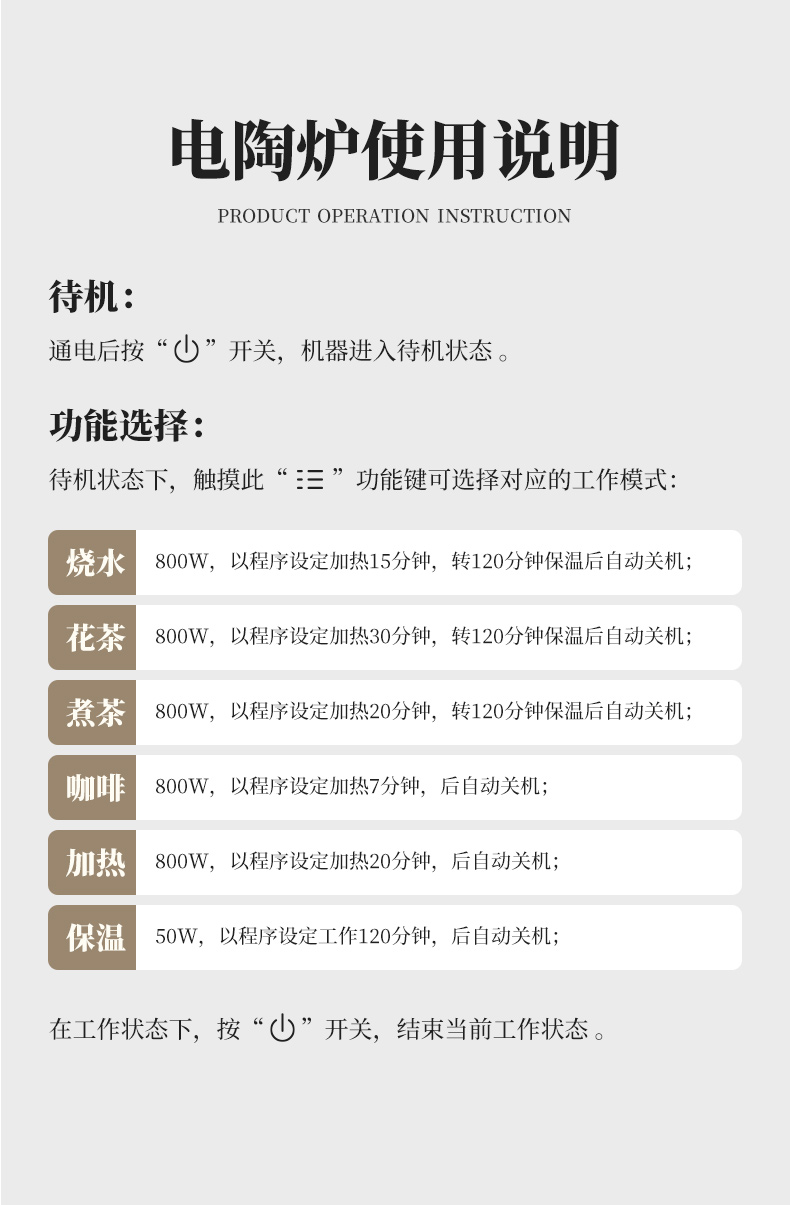 电陶炉使用说明

PRODUCT OPERATION INSTRUCTION

待机:

通电后按“⏻”开关，机器进入待机状态。

功能选择:

待机状态下，触摸此“☷”功能键可选择对应的工作模式:

| 烧水 | 800W，以程序设定加热15分钟，转120分钟保温后自动关机; |
|---|---|
| 花茶 | 800W，以程序设定加热30分钟，转120分钟保温后自动关机; |
| 煮茶 | 800W，以程序设定加热20分钟，转120分钟保温后自动关机; |
| 咖啡 | 800W，以程序设定加热7分钟，后自动关机; |
| 加热 | 800W，以程序设定加热20分钟，后自动关机; |
| 保温 | 50W，以程序设定工作120分钟，后自动关机; |

在工作状态下，按“⏻”开关，结束当前工作状态。